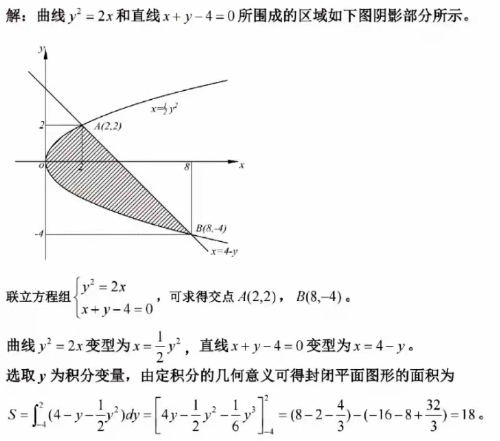 解：曲线$y^2=2x$和直线$x+y-4=0$所围成的区域如下图阴影部分所示。

y

$x=\frac{1}{2}y^2$

2

A(2,2)

o

2

8

x

-4

B(8,-4)

x=4-y

联立方程组$\begin{cases} y^2=2x \\ x+y-4=0 \end{cases}$，可求得交点$A(2,2)$，$B(8,-4)$。

曲线$y^2=2x$变型为$x=\frac{1}{2}y^2$，直线$x+y-4=0$变型为$x=4-y$。

选取y为积分变量，由定积分的几何意义可得封闭平面图形的面积为

$S=\int_{-4}^{2}(4-y-\frac{1}{2}y^2)dy=\left[4y-\frac{1}{2}y^2-\frac{1}{6}y^3\right]_{-4}^{2}=(8-2-\frac{4}{3})-(-16-8+\frac{32}{3})=18$。